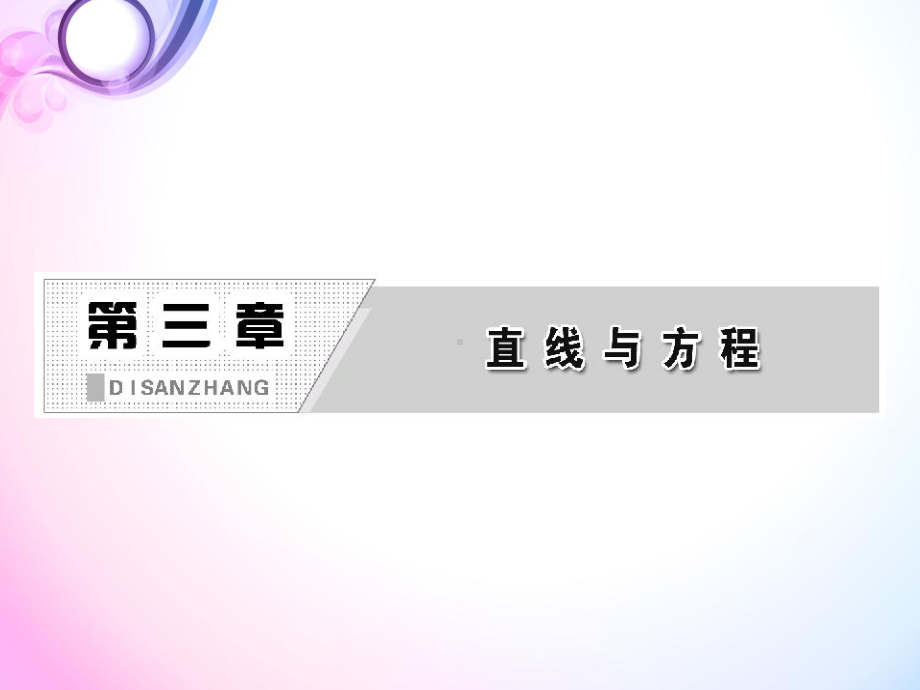 第三章

DISANZHANG

直线与方程